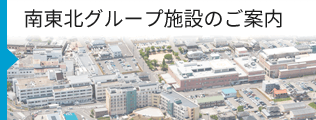 南東北グループ施設のご案内